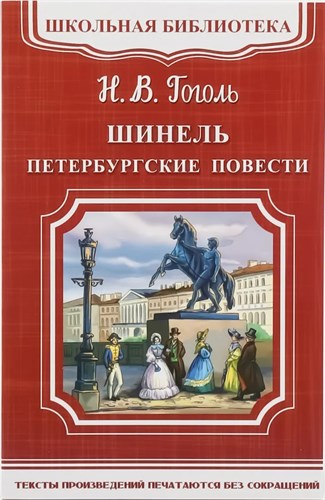 ШКОЛЬНАЯ БИБЛИОТЕКА

Н. В. Гоголь

ШИНЕЛЬ

ПЕТЕРБУРГСКИЕ ПОВЕСТИ

ТЕКСТЫ ПРОИЗВЕДЕНИЙ ПЕЧАТАЮТСЯ БЕЗ СОКРАЩЕНИЙ